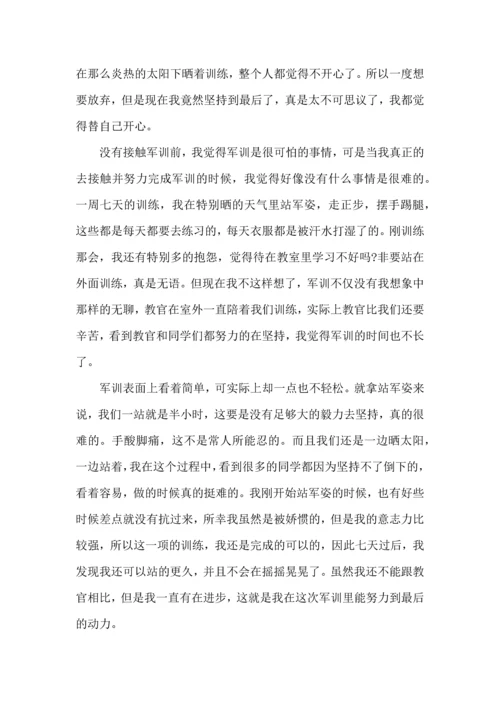 在那么炎热的太阳下晒着训练，整个人都觉得不开心了。所以一度想要放弃，但是现在我竟然坚持到最后了，真是太不可思议了，我都觉得替自己开心。

没有接触军训前，我觉得军训是很可怕的事情，可是当我真正的去接触并努力完成军训的时候，我觉得好像没有什么事情是很难的。一周七天的训练，我在特别晒的天气里站军姿，走正步，摆手踢腿，这些都是每天都要去练习的，每天衣服都是被汗水打湿了的。刚训练那会，我还有特别多的抱怨，觉得待在教室里学习不好吗?非要站在外面训练，真是无语。但现在我不这样想了，军训不仅没有我想象中那样的无聊，教官在室外一直陪着我们训练，实际上教官比我们还要辛苦，看到教官和同学们都努力的在坚持，我觉得军训的时间也不长了。

军训表面上看着简单，可实际上却一点也不轻松。就拿站军姿来说，我们一站就是半小时，这要是没有足够大的毅力去坚持，真的很难的。手酸脚痛，这不是常人所能忍的。而且我们还是一边晒太阳，一边站着，我在这个过程中，看到很多的同学都因为坚持不了倒下的，看着容易，做的时候真的挺难的。我刚开始站军姿的时候，也有好些时候差点就没有抗过来，所幸我虽然是被娇惯的，但是我的意志力比较强，所以这一项的训练，我还是完成的可以的，因此七天过后，我发现我还可以站的更久，并且不会在摇摇晃晃了。虽然我还不能跟教官相比，但是我一直有在进步，这就是我在这次军训里能努力到最后的动力。